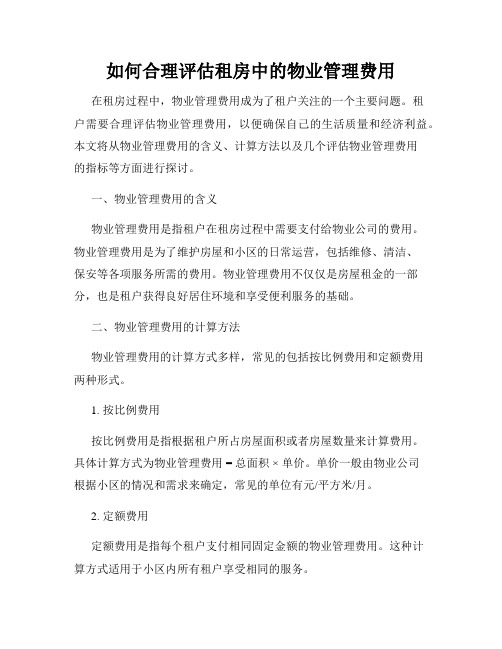 如何合理评估租房中的物业管理费用

在租房过程中，物业管理费用成为了租户关注的一个主要问题。租户需要合理评估物业管理费用，以便确保自己的生活质量和经济利益。本文将从物业管理费用的含义、计算方法以及几个评估物业管理费用的指标等方面进行探讨。

一、物业管理费用的含义

物业管理费用是指租户在租房过程中需要支付给物业公司的费用。物业管理费用是为了维护房屋和小区的日常运营，包括维修、清洁、保安等各项服务所需的费用。物业管理费用不仅仅是房屋租金的一部分，也是租户获得良好居住环境和享受便利服务的基础。

二、物业管理费用的计算方法

物业管理费用的计算方式多样，常见的包括按比例费用和定额费用两种形式。

1. 按比例费用

按比例费用是指根据租户所占房屋面积或者房屋数量来计算费用。具体计算方式为物业管理费用 = 总面积 × 单价。单价一般由物业公司根据小区的情况和需求来确定，常见的单位有元/平方米/月。

2. 定额费用

定额费用是指每个租户支付相同固定金额的物业管理费用。这种计算方式适用于小区内所有租户享受相同的服务。